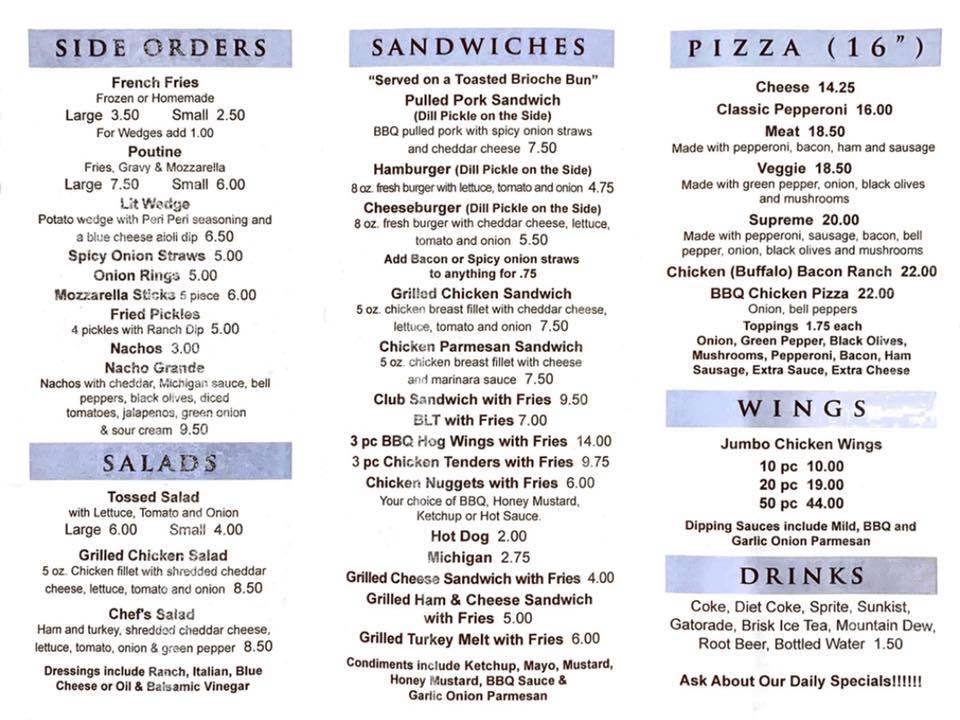 SIDE ORDERS

French Fries
Frozen or Homemade
Large 3.50 Small 2.50
For Wedges add 1.00

Poutine
Fries, Gravy & Mozzarella
Large 7.50 Small 6.00

Lit Wedge
Potato wedge with Peri Peri seasoning and a blue cheese aioli dip 6.50

Spicy Onion Straws 5.00
Onion Rings 5.00
Mozzarella Sticks 5 piece 6.00
Fried Pickles
4 pickles with Ranch Dip 5.00
Nachos 3.00
Nacho Grande
Nachos with cheddar, Michigan sauce, bell peppers, black olives, diced tomatoes, jalapenos, green onion & sour cream 9.50

SALADS

Tossed Salad
with Lettuce, Tomato and Onion
Large 6.00 Small 4.00

Grilled Chicken Salad
5 oz. Chicken fillet with shredded cheddar cheese, lettuce, tomato and onion 8.50

Chef's Salad
Ham and turkey, shredded cheddar cheese, lettuce, tomato, onion & green pepper 8.50

Dressings include Ranch, Italian, Blue Cheese or Oil & Balsamic Vinegar

SANDWICHES

"Served on a Toasted Brioche Bun"

Pulled Pork Sandwich
(Dill Pickle on the Side)
BBQ pulled pork with spicy onion straws and cheddar cheese 7.50

Hamburger (Dill Pickle on the Side)
8 oz. fresh burger with lettuce, tomato and onion 4.75

Cheeseburger (Dill Pickle on the Side)
8 oz. fresh burger with cheddar cheese, lettuce, tomato and onion 5.50

Add Bacon or Spicy onion straws to anything for .75

Grilled Chicken Sandwich
5 oz. chicken breast fillet with cheddar cheese, lettuce, tomato and onion 7.50

Chicken Parmesan Sandwich
5 oz. chicken breast fillet with cheese and marinara sauce 7.50

Club Sandwich with Fries 9.50
BLT with Fries 7.00
3 pc BBQ Hog Wings with Fries 14.00
3 pc Chicken Tenders with Fries 9.75
Chicken Nuggets with Fries 6.00
Your choice of BBQ, Honey Mustard, Ketchup or Hot Sauce.
Hot Dog 2.00
Michigan 2.75
Grilled Cheese Sandwich with Fries 4.00
Grilled Ham & Cheese Sandwich with Fries 5.00
Grilled Turkey Melt with Fries 6.00

Condiments include Ketchup, Mayo, Mustard, Honey Mustard, BBQ Sauce & Garlic Onion Parmesan

PIZZA (16")

Cheese 14.25
Classic Pepperoni 16.00
Meat 18.50
Made with pepperoni, bacon, ham and sausage
Veggie 18.50
Made with green pepper, onion, black olives and mushrooms
Supreme 20.00
Made with pepperoni, sausage, bacon, bell pepper, onion, black olives and mushrooms
Chicken (Buffalo) Bacon Ranch 22.00
BBQ Chicken Pizza 22.00
Onion, bell peppers
Toppings 1.75 each
Onion, Green Pepper, Black Olives, Mushrooms, Pepperoni, Bacon, Ham Sausage, Extra Sauce, Extra Cheese

WINGS

Jumbo Chicken Wings
10 pc 10.00
20 pc 19.00
50 pc 44.00

Dipping Sauces include Mild, BBQ and Garlic Onion Parmesan

DRINKS

Coke, Diet Coke, Sprite, Sunkist, Gatorade, Brisk Ice Tea, Mountain Dew, Root Beer, Bottled Water 1.50

Ask About Our Daily Specials!!!!!!